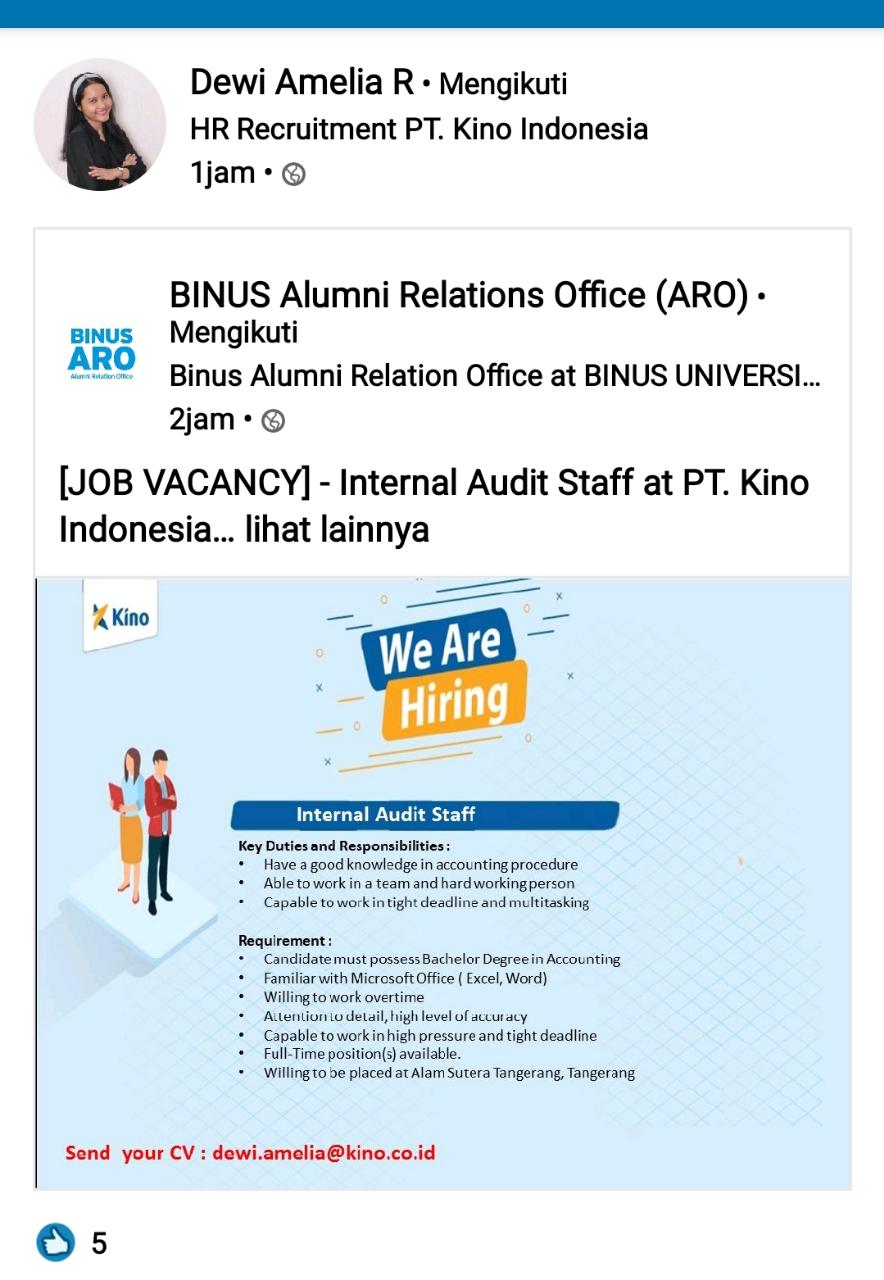 Dewi Amelia R • Mengikuti
HR Recruitment PT. Kino Indonesia
1jam •

BINUS ARO
Alumni Relation Office

BINUS Alumni Relations Office (ARO) • Mengikuti
Binus Alumni Relation Office at BINUS UNIVERSI…
2jam •

[JOB VACANCY] - Internal Audit Staff at PT. Kino Indonesia… lihat lainnya

Kino

We Are Hiring

Internal Audit Staff

Key Duties and Responsibilities :
• Have a good knowledge in accounting procedure
• Able to work in a team and hard working person
• Capable to work in tight deadline and multitasking

Requirement :
• Candidate must possess Bachelor Degree in Accounting
• Familiar with Microsoft Office ( Excel, Word)
• Willing to work overtime
• Attention to detail, high level of accuracy
• Capable to work in high pressure and tight deadline
• Full-Time position(s) available.
• Willing to be placed at Alam Sutera Tangerang, Tangerang

Send your CV : dewi.amelia@kino.co.id

5